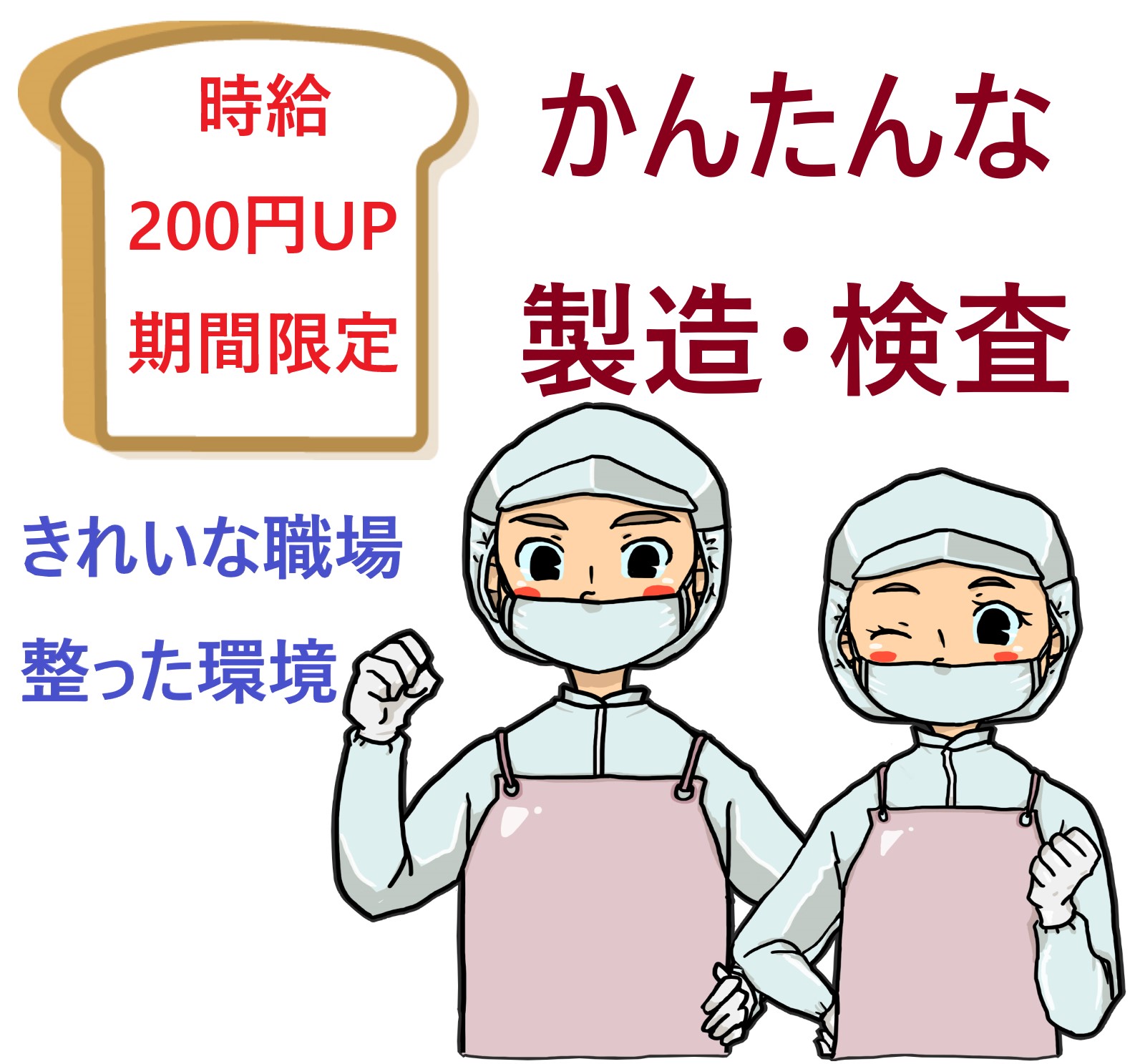 時給
200円UP
期間限定

かんたんな
製造・検査

きれいな職場
整った環境